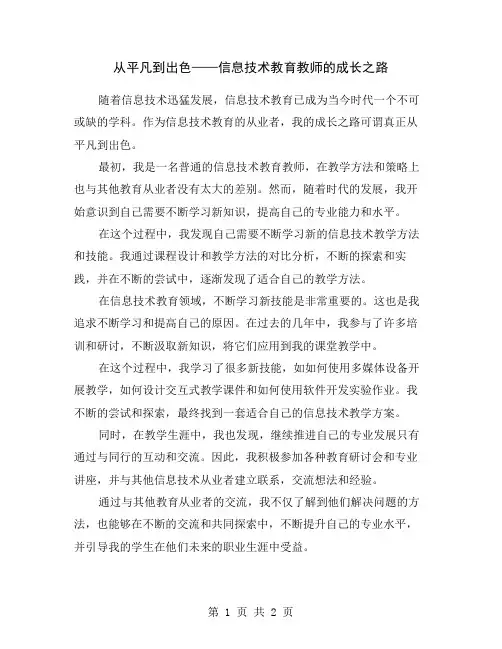 从平凡到出色——信息技术教育教师的成长之路

随着信息技术迅猛发展，信息技术教育已成为当今时代一个不可或缺的学科。作为信息技术教育的从业者，我的成长之路可谓真正从平凡到出色。

最初，我是一名普通的信息技术教育教师，在教学方法和策略上也与其他教育从业者没有太大的差别。然而，随着时代的发展，我开始意识到自己需要不断学习新知识，提高自己的专业能力和水平。

在这个过程中，我发现自己需要不断学习新的信息技术教学方法和技能。我通过课程设计和教学方法的对比分析，不断的探索和实践，并在不断的尝试中，逐渐发现了适合自己的教学方法。

在信息技术教育领域，不断学习新技能是非常重要的。这也是我追求不断学习和提高自己的原因。在过去的几年中，我参与了许多培训和研讨，不断汲取新知识，将它们应用到我的课堂教学中。

在这个过程中，我学习了很多新技能，如如何使用多媒体设备开展教学，如何设计交互式教学课件和如何使用软件开发实验作业。我不断的尝试和探索，最终找到一套适合自己的信息技术教学方案。

同时，在教学生涯中，我也发现，继续推进自己的专业发展只有通过与同行的互动和交流。因此，我积极参加各种教育研讨会和专业讲座，并与其他信息技术从业者建立联系，交流想法和经验。

通过与其他教育从业者的交流，我不仅了解到他们解决问题的方法，也能够在不断的交流和共同探索中，不断提升自己的专业水平，并引导我的学生在他们未来的职业生涯中受益。

第 1 页 共 2 页